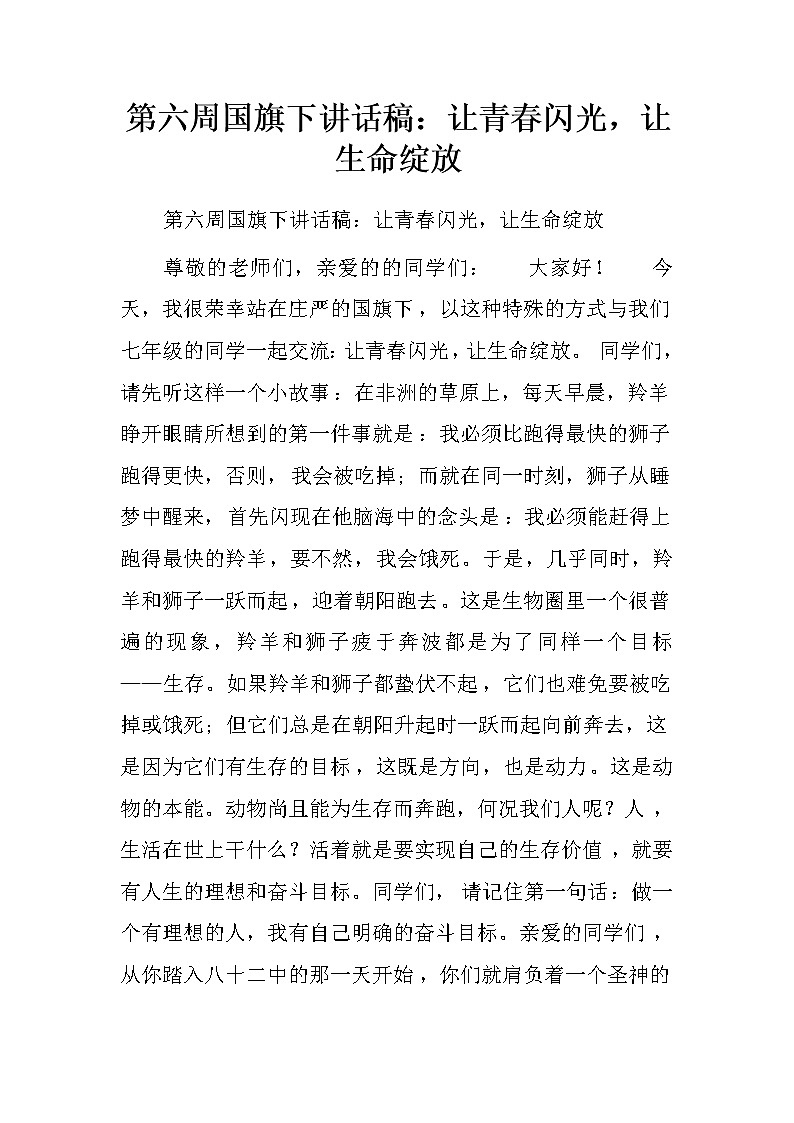 第六周国旗下讲话稿：让青春闪光，让生命绽放

第六周国旗下讲话稿：让青春闪光，让生命绽放

尊敬的老师们，亲爱的的同学们：　　大家好！　　今天，我很荣幸站在庄严的国旗下，以这种特殊的方式与我们七年级的同学一起交流：让青春闪光，让生命绽放。 同学们，请先听这样一个小故事：在非洲的草原上，每天早晨，羚羊睁开眼睛所想到的第一件事就是：我必须比跑得最快的狮子跑得更快，否则，我会被吃掉；而就在同一时刻，狮子从睡梦中醒来，首先闪现在他脑海中的念头是：我必须能赶得上跑得最快的羚羊，要不然，我会饿死。于是，几乎同时，羚羊和狮子一跃而起，迎着朝阳跑去。这是生物圈里一个很普遍的现象，羚羊和狮子疲于奔波都是为了同样一个目标——生存。如果羚羊和狮子都蛰伏不起，它们也难免要被吃掉或饿死；但它们总是在朝阳升起时一跃而起向前奔去，这是因为它们有生存的目标，这既是方向，也是动力。这是动物的本能。动物尚且能为生存而奔跑，何况我们人呢？人，生活在世上干什么？活着就是要实现自己的生存价值，就要有人生的理想和奋斗目标。同学们，请记住第一句话：做一个有理想的人，我有自己明确的奋斗目标。亲爱的同学们，从你踏入八十二中的那一天开始，你们就肩负着一个圣神的